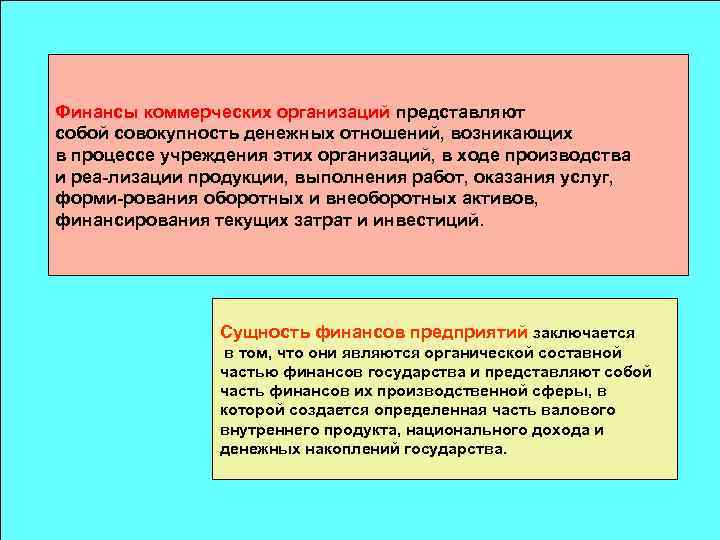 Финансы коммерческих организаций представляют собой совокупность денежных отношений, возникающих в процессе учреждения этих организаций, в ходе производства и реа-лизации продукции, выполнения работ, оказания услуг, форми-рования оборотных и внеоборотных активов, финансирования текущих затрат и инвестиций.

Сущность финансов предприятий заключается в том, что они являются органической составной частью финансов государства и представляют собой часть финансов их производственной сферы, в которой создается определенная часть валового внутреннего продукта, национального дохода и денежных накоплений государства.